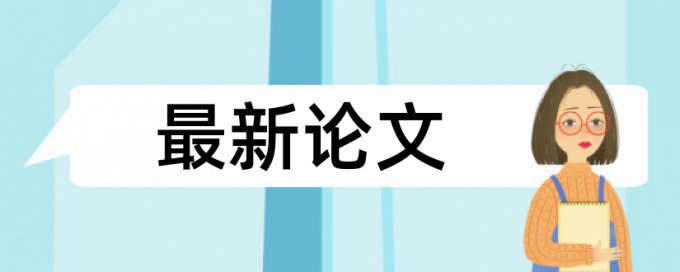 最新论文